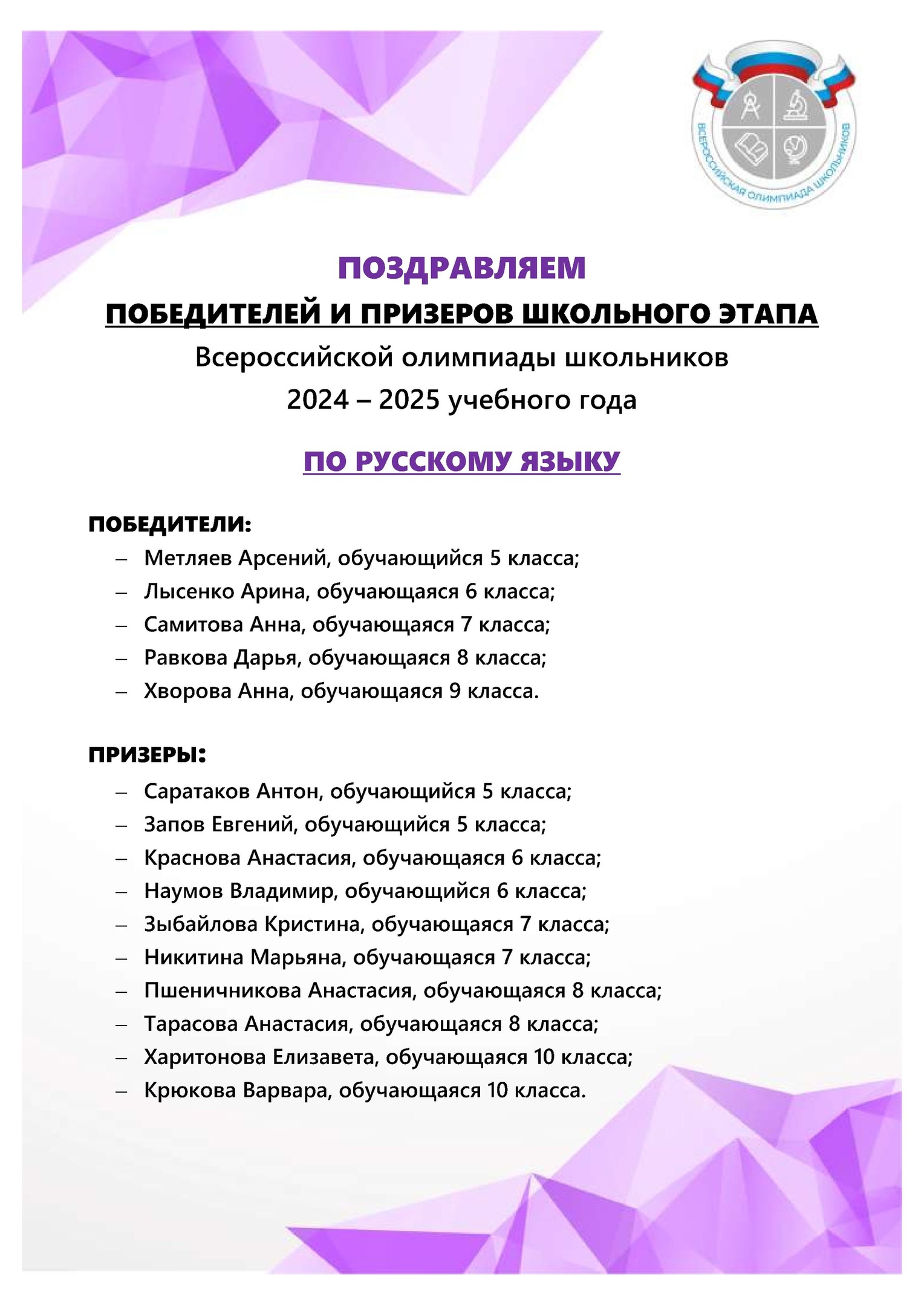 ВСЕРОССИЙСКАЯ ОЛИМПИАДА ШКОЛЬНИКОВ

ПОЗДРАВЛЯЕМ
ПОБЕДИТЕЛЕЙ И ПРИЗЕРОВ ШКОЛЬНОГО ЭТАПА
Всероссийской олимпиады школьников
2024 – 2025 учебного года

ПО РУССКОМУ ЯЗЫКУ

ПОБЕДИТЕЛИ:
– Метляев Арсений, обучающийся 5 класса;
– Лысенко Арина, обучающаяся 6 класса;
– Самитова Анна, обучающаяся 7 класса;
– Равкова Дарья, обучающаяся 8 класса;
– Хворова Анна, обучающаяся 9 класса.

ПРИЗЕРЫ:
– Саратаков Антон, обучающийся 5 класса;
– Запов Евгений, обучающийся 5 класса;
– Краснова Анастасия, обучающаяся 6 класса;
– Наумов Владимир, обучающийся 6 класса;
– Зыбайлова Кристина, обучающаяся 7 класса;
– Никитина Марьяна, обучающаяся 7 класса;
– Пшеничникова Анастасия, обучающаяся 8 класса;
– Тарасова Анастасия, обучающаяся 8 класса;
– Харитонова Елизавета, обучающаяся 10 класса;
– Крюкова Варвара, обучающаяся 10 класса.